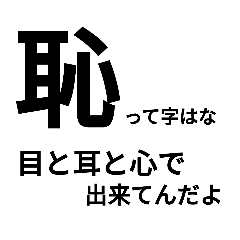 恥って字はな

目と耳と心で
出来てんだよ